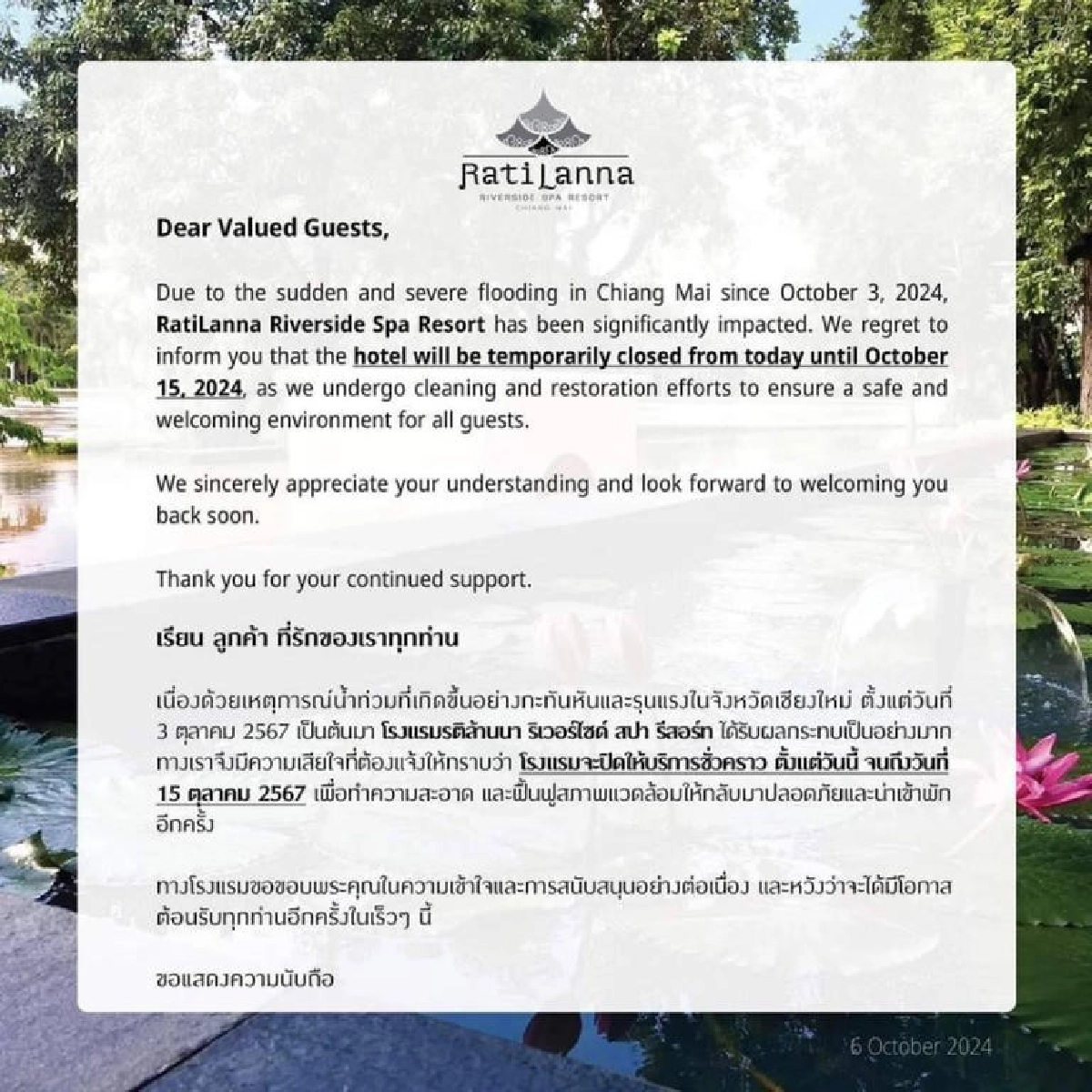 RatiLanna
RIVERSIDE SPA RESORT
CHIANG MAI

Dear Valued Guests,

Due to the sudden and severe flooding in Chiang Mai since October 3, 2024, RatiLanna Riverside Spa Resort has been significantly impacted. We regret to inform you that the hotel will be temporarily closed from today until October 15, 2024, as we undergo cleaning and restoration efforts to ensure a safe and welcoming environment for all guests.

We sincerely appreciate your understanding and look forward to welcoming you back soon.

Thank you for your continued support.

เรียน ลูกค้า ที่รักของเราทุกท่าน

เนื่องด้วยเหตุการณ์น้ำท่วมที่เกิดขึ้นอย่างกะทันหันและรุนแรงในจังหวัดเชียงใหม่ ตั้งแต่วันที่ 3 ตุลาคม 2567 เป็นต้นมา โรงแรมรติล้านนา ริเวอร์ไซด์ สปา รีสอร์ท ได้รับผลกระทบเป็นอย่างมาก ทางเราจึงมีความเสียใจที่ต้องแจ้งให้ทราบว่า โรงแรมจะปิดให้บริการชั่วคราว ตั้งแต่วันนี้ จนถึงวันที่ 15 ตุลาคม 2567 เพื่อทำความสะอาด และฟื้นฟูสภาพแวดล้อมให้กลับมาปลอดภัยและน่าเข้าพักอีกครั้ง

ทางโรงแรมขอขอบพระคุณในความเข้าใจและการสนับสนุนอย่างต่อเนื่อง และหวังว่าจะได้มีโอกาสต้อนรับทุกท่านอีกครั้งในเร็วๆ นี้

ขอแสดงความนับถือ

6 October 2024